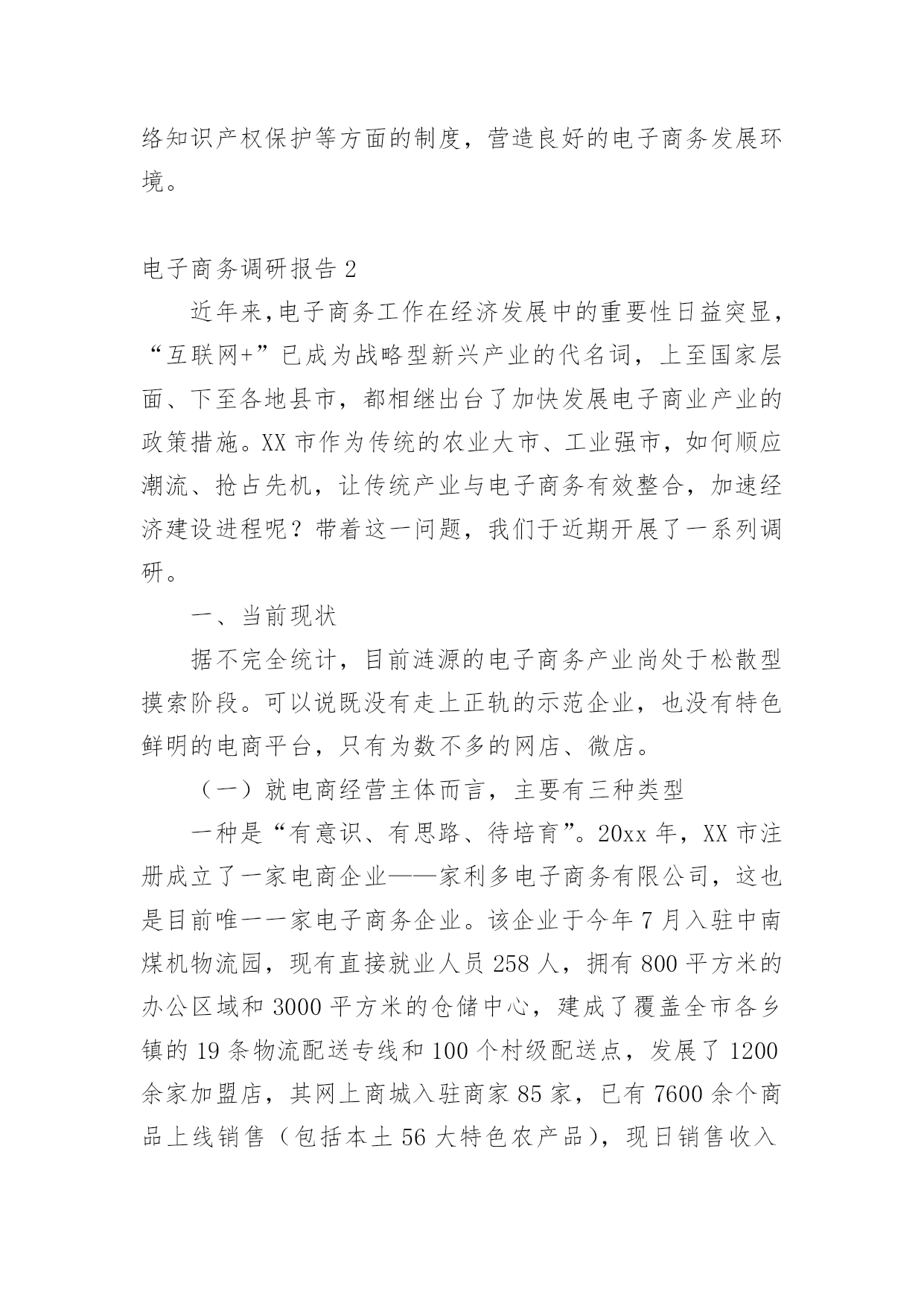 络知识产权保护等方面的制度，营造良好的电子商务发展环境。

电子商务调研报告 2

近年来，电子商务工作在经济发展中的重要性日益突显，“互联网+”已成为战略型新兴产业的代名词，上至国家层面、下至各地县市，都相继出台了加快发展电子商业产业的政策措施。XX 市作为传统的农业大市、工业强市，如何顺应潮流、抢占先机，让传统产业与电子商务有效整合，加速经济建设进程呢？带着这一问题，我们于近期开展了一系列调研。

一、当前现状

据不完全统计，目前涟源的电子商务产业尚处于松散型摸索阶段。可以说既没有走上正轨的示范企业，也没有特色鲜明的电商平台，只有为数不多的网店、微店。

（一）就电商经营主体而言，主要有三种类型

一种是“有意识、有思路、待培育”。20xx 年，XX 市注册成立了一家电商企业——家利多电子商务有限公司，这也是目前唯一一家电子商务企业。该企业于今年 7 月入驻中南煤机物流园，现有直接就业人员 258 人，拥有 800 平方米的办公区域和 3000 平方米的仓储中心，建成了覆盖全市各乡镇的 19 条物流配送专线和 100 个村级配送点，发展了 1200 余家加盟店，其网上商城入驻商家 85 家，已有 7600 余个商品上线销售（包括本土 56 大特色农产品），现日销售收入